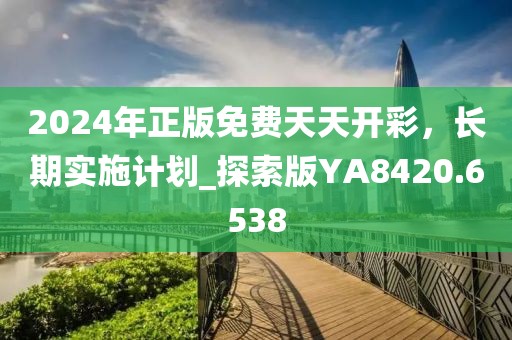 2024年正版免费天天开彩，长期实施计划_探索版YA8420.6538